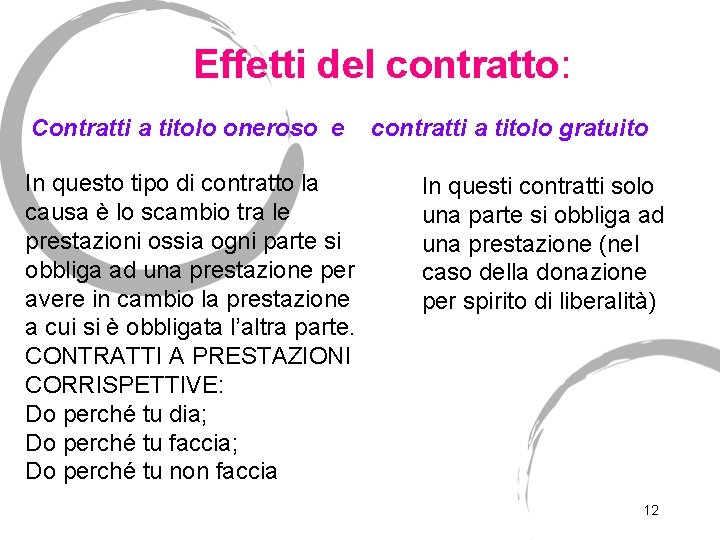 Effetti del contratto:

Contratti a titolo oneroso e contratti a titolo gratuito

In questo tipo di contratto la causa è lo scambio tra le prestazioni ossia ogni parte si obbliga ad una prestazione per avere in cambio la prestazione a cui si è obbligata l'altra parte.
CONTRATTI A PRESTAZIONI CORRISPETTIVE:
Do perché tu dia;
Do perché tu faccia;
Do perché tu non faccia

In questi contratti solo una parte si obbliga ad una prestazione (nel caso della donazione per spirito di liberalità)

12